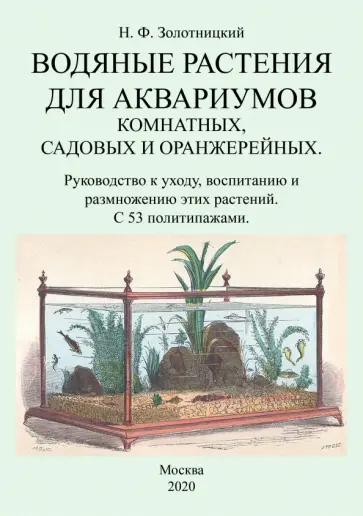 Н. Ф. Золотницкий

ВОДЯНЫЕ РАСТЕНИЯ ДЛЯ АКВАРИУМОВ КОМНАТНЫХ, САДОВЫХ И ОРАНЖЕРЕЙНЫХ.

Руководство к уходу, воспитанию и размножению этих растений. С 53 политипажами.

Москва
2020